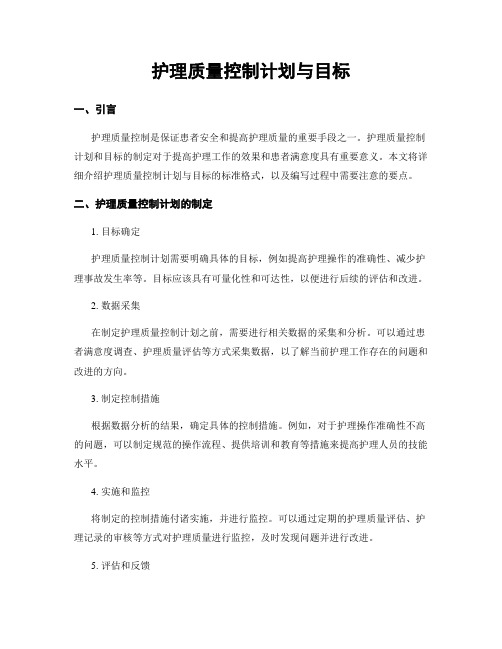 护理质量控制计划与目标

一、引言

护理质量控制是保证患者安全和提高护理质量的重要手段之一。护理质量控制计划和目标的制定对于提高护理工作的效果和患者满意度具有重要意义。本文将详细介绍护理质量控制计划与目标的标准格式，以及编写过程中需要注意的要点。

二、护理质量控制计划的制定

1. 目标确定

护理质量控制计划需要明确具体的目标，例如提高护理操作的准确性、减少护理事故发生率等。目标应该具有可量化性和可达性，以便进行后续的评估和改进。

2. 数据采集

在制定护理质量控制计划之前，需要进行相关数据的采集和分析。可以通过患者满意度调查、护理质量评估等方式采集数据，以了解当前护理工作存在的问题和改进的方向。

3. 制定控制措施

根据数据分析的结果，确定具体的控制措施。例如，对于护理操作准确性不高的问题，可以制定规范的操作流程、提供培训和教育等措施来提高护理人员的技能水平。

4. 实施和监控

将制定的控制措施付诸实施，并进行监控。可以通过定期的护理质量评估、护理记录的审核等方式对护理质量进行监控，及时发现问题并进行改进。

5. 评估和反馈